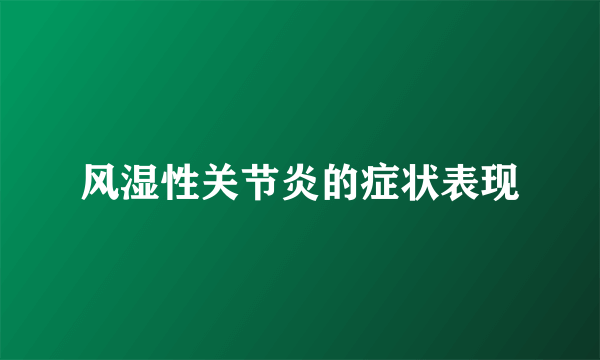 风湿性关节炎的症状表现